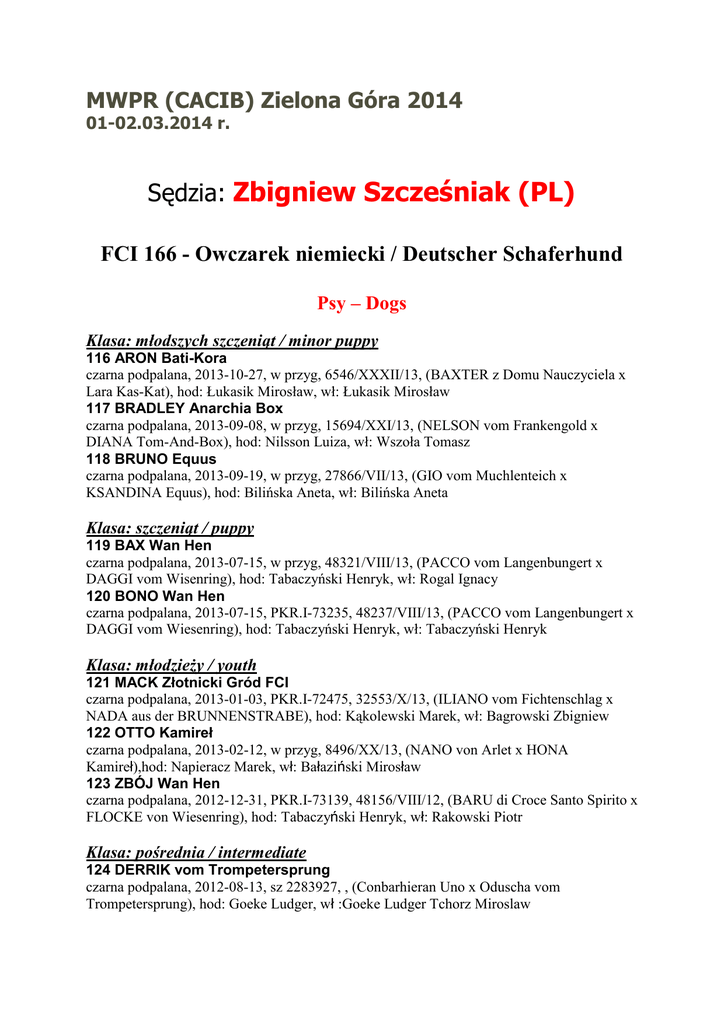 MWPR (CACIB) Zielona Góra 2014
01-02.03.2014 r.

Sędzia: Zbigniew Szcześniak (PL)

FCI 166 - Owczarek niemiecki / Deutscher Schaferhund

Psy – Dogs

Klasa: młodszych szczeniąt / minor puppy
116 ARON Bati-Kora
czarna podpalana, 2013-10-27, w przyg, 6546/XXXII/13, (BAXTER z Domu Nauczyciela x Lara Kas-Kat), hod: Łukasik Mirosław, wł: Łukasik Mirosław
117 BRADLEY Anarchia Box
czarna podpalana, 2013-09-08, w przyg, 15694/XXI/13, (NELSON vom Frankengold x DIANA Tom-And-Box), hod: Nilsson Luiza, wł: Wszoła Tomasz
118 BRUNO Equus
czarna podpalana, 2013-09-19, w przyg, 27866/VII/13, (GIO vom Muchlenteich x KSANDINA Equus), hod: Bilińska Aneta, wł: Bilińska Aneta

Klasa: szczeniąt / puppy
119 BAX Wan Hen
czarna podpalana, 2013-07-15, w przyg, 48321/VIII/13, (PACCO vom Langenbungert x DAGGI vom Wisenring), hod: Tabaczyński Henryk, wł: Rogal Ignacy
120 BONO Wan Hen
czarna podpalana, 2013-07-15, PKR.I-73235, 48237/VIII/13, (PACCO vom Langenbungert x DAGGI vom Wiesenring), hod: Tabaczyński Henryk, wł: Tabaczyński Henryk

Klasa: młodzieży / youth
121 MACK Złotnicki Gród FCI
czarna podpalana, 2013-01-03, PKR.I-72475, 32553/X/13, (ILIANO vom Fichtenschlag x NADA aus der BRUNNENSTRABE), hod: Kąkolewski Marek, wł: Bagrowski Zbigniew
122 OTTO Kamireł
czarna podpalana, 2013-02-12, w przyg, 8496/XX/13, (NANO von Arlet x HONA Kamireł),hod: Napieracz Marek, wł: Bałaziński Mirosław
123 ZBÓJ Wan Hen
czarna podpalana, 2012-12-31, PKR.I-73139, 48156/VIII/12, (BARU di Croce Santo Spirito x FLOCKE von Wiesenring), hod: Tabaczyński Henryk, wł: Rakowski Piotr

Klasa: pośrednia / intermediate
124 DERRIK vom Trompetersprung
czarna podpalana, 2012-08-13, sz 2283927, , (Conbarhieran Uno x Oduscha vom Trompetersprung), hod: Goeke Ludger, wł :Goeke Ludger Tchorz Miroslaw